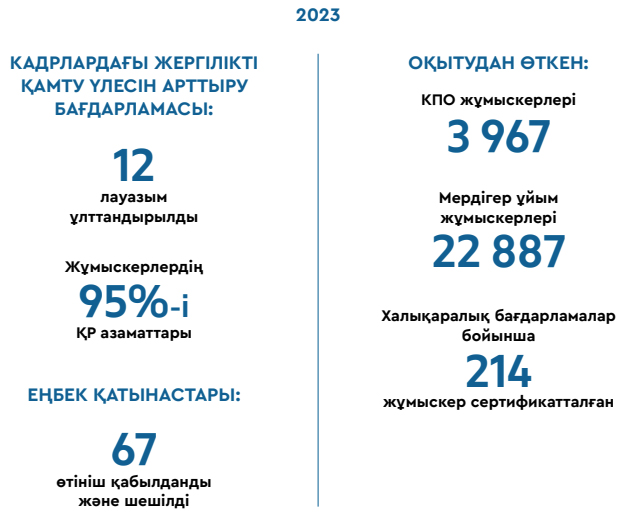 2023

КАДРЛАРДАҒЫ ЖЕРГІЛІКТІ ҚАМТУ ҮЛЕСІН АРТТЫРУ БАҒДАРЛАМАСЫ:

12
лауазым ұлттандырылды

Жұмыскерлердің
95%-і
ҚР азаматтары

ЕҢБЕК ҚАТЫНАСТАРЫ:

67
өтініш қабылданды және шешілді

ОҚЫТУДАН ӨТКЕН:

КПО жұмыскерлері
3 967

Мердігер ұйым жұмыскерлері
22 887

Халықаралық бағдарламалар бойынша
214
жұмыскер сертификатталған